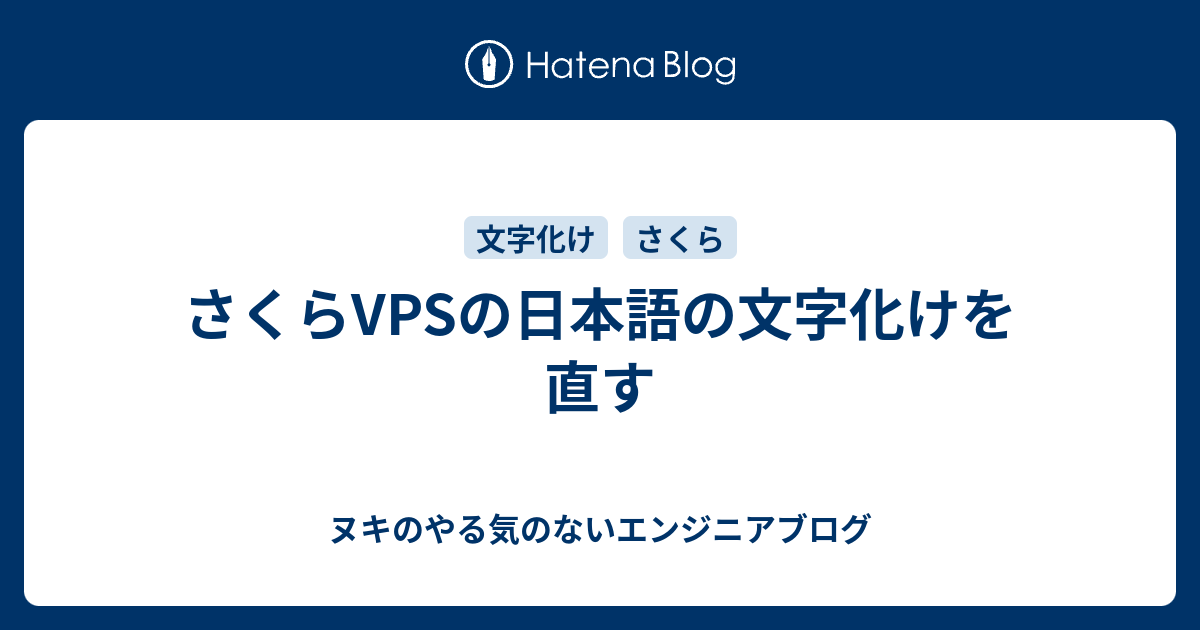 Hatena Blog

文字化け さくら

さくらVPSの日本語の文字化けを直す

ヌキのやる気のないエンジニアブログ